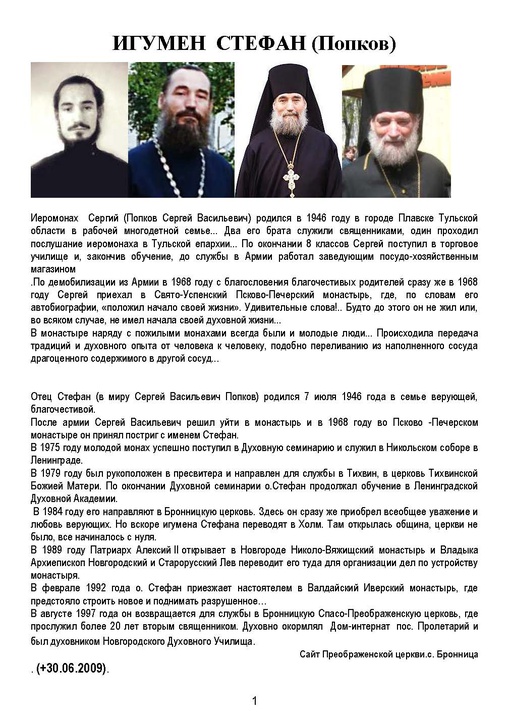 ИГУМЕН СТЕФАН (Попков)

Иеромонах Сергий (Попков Сергей Васильевич) родился в 1946 году в городе Плавске Тульской области в рабочей многодетной семье... Два его брата служили священниками, один проходил послушание иеромонаха в Тульской епархии... По окончании 8 классов Сергей поступил в торговое училище и, закончив обучение, до службы в Армии работал заведующим посудо-хозяйственным магазином

.По демобилизации из Армии в 1968 году с благословения благочестивых родителей сразу же в 1968 году Сергей приехал в Свято-Успенский Псково-Печерский монастырь, где, по словам его автобиографии, «положил начало своей жизни». Удивительные слова!.. Будто до этого он не жил или, во всяком случае, не имел начала своей духовной жизни...

В монастыре наряду с пожилыми монахами всегда были и молодые люди... Происходила передача традиций и духовного опыта от человека к человеку, подобно переливанию из наполненного сосуда драгоценного содержимого в другой сосуд...

Отец Стефан (в миру Сергей Васильевич Попков) родился 7 июля 1946 года в семье верующей, благочестивой.

После армии Сергей Васильевич решил уйти в монастырь и в 1968 году во Псково -Печерском монастыре он принял постриг с именем Стефан.

В 1975 году молодой монах успешно поступил в Духовную семинарию и служил в Никольском соборе в Ленинграде.

В 1979 году был рукоположен в пресвитера и направлен для службы в Тихвин, в церковь Тихвинской Божией Матери. По окончании Духовной семинарии о.Стефан продолжал обучение в Ленинградской Духовной Академии.

В 1984 году его направляют в Бронницкую церковь. Здесь он сразу же приобрел всеобщее уважение и любовь верующих. Но вскоре игумена Стефана переводят в Холм. Там открылась община, церкви не было, все начиналось с нуля.

В 1989 году Патриарх Алексий II открывает в Новгороде Николо-Вяжищский монастырь и Владыка Архиепископ Новгородский и Старорусский Лев переводит его туда для организации дел по устройству монастыря.

В феврале 1992 года о. Стефан приезжает настоятелем в Валдайский Иверский монастырь, где предстояло строить новое и поднимать разрушенное…

В августе 1997 года он возвращается для службы в Бронницкую Спасо-Преображенскую церковь, где прослужил более 20 лет вторым священником. Духовно окормлял Дом-интернат пос. Пролетарий и был духовником Новгородского Духовного Училища.

Сайт Преображенской церкви.с. Бронница

. (+30.06.2009).

1